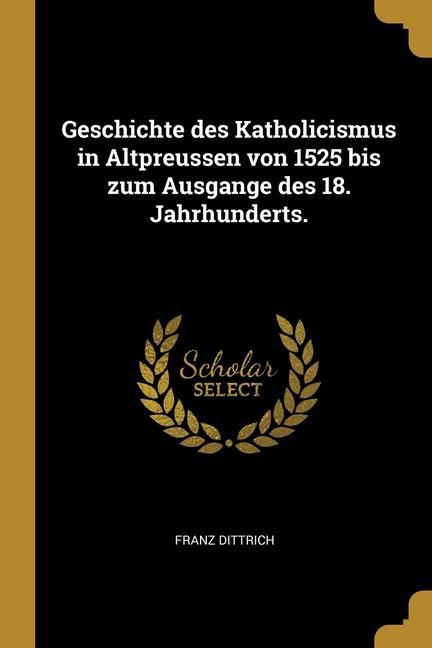 Geschichte des Katholicismus in Altpreussen von 1525 bis zum Ausgange des 18. Jahrhunderts.

Scholar
SELECT

FRANZ DITTRICH